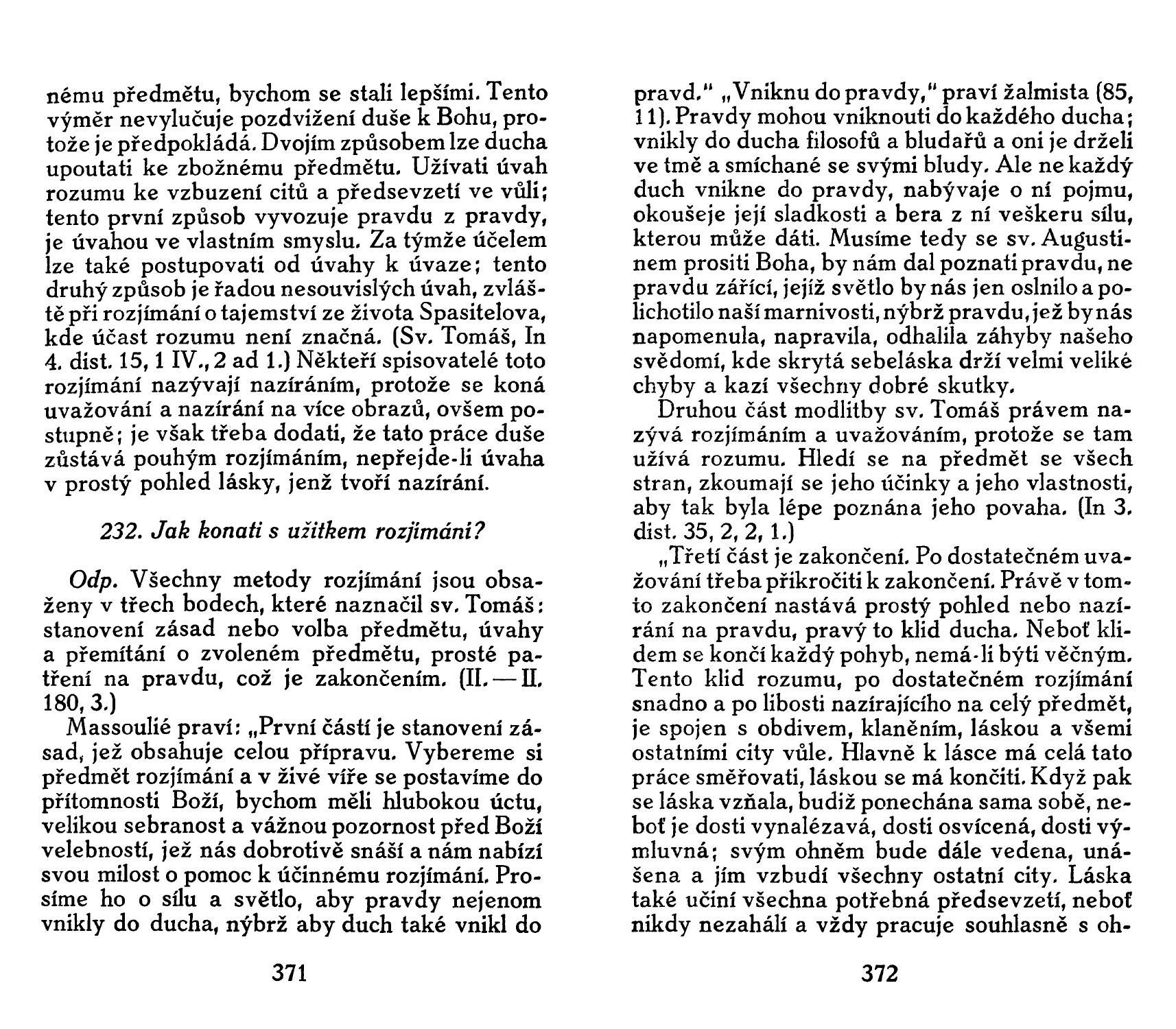 nému předmětu, bychom se stali lepšími. Tento výměr nevylučuje pozdvižení duše k Bohu, protože je předpokládá. Dvojím způsobem lze ducha upoutati ke zbožnému předmětu. Užívati úvah rozumu ke vzbuzení citů a předsevzetí ve vůli; tento první způsob vyvozuje pravdu z pravdy, je úvahou ve vlastním smyslu. Za týmže účelem lze také postupovati od úvahy k úvaze; tento druhý způsob je řadou nesouvislých úvah, zvláště při rozjímání o tajemství ze života Spasitelova, kde účast rozumu není značná. (Sv. Tomáš, In 4. dist. 15, 1 IV., 2 ad 1.) Někteří spisovatelé toto rozjímání nazývají nazíráním, protože se koná uvažování a nazírání na více obrazů, ovšem postupně; je však třeba dodati, že tato práce duše zůstává pouhým rozjímáním, nepřejde-li úvaha v prostý pohled lásky, jenž tvoří nazírání.

232. Jak konati s užitkem rozjímání?

Odp. Všechny metody rozjímání jsou obsaženy v třech bodech, které naznačil sv. Tomáš: stanovení zásad nebo volba předmětu, úvahy a přemítání o zvoleném předmětu, prosté patření na pravdu, což je zakončením. (II. — II. 180, 3.)

Massoulié praví: „První částí je stanovení zásad, jež obsahuje celou přípravu. Vybereme si předmět rozjímání a v živé víře se postavíme do přítomnosti Boží, bychom měli hlubokou úctu, velikou sebranost a vážnou pozornost před Boží velebností, jež nás dobrotivě snáší a nám nabízí svou milost o pomoc k účinnému rozjímání. Prosíme ho o sílu a světlo, aby pravdy nejenom vnikly do ducha, nýbrž aby duch také vnikl do

371

pravd." „Vniknu do pravdy," praví žalmista (85, 11). Pravdy mohou vniknouti do každého ducha; vnikly do ducha filosofů a bludařů a oni je drželi ve tmě a smíchané se svými bludy. Ale ne každý duch vnikne do pravdy, nabývaje o ní pojmu, okoušeje její sladkosti a bera z ní veškeru sílu, kterou může dáti. Musíme tedy se sv. Augustinem prositi Boha, by nám dal poznati pravdu, ne pravdu zářící, jejíž světlo by nás jen oslnilo a polichotilo naší marnivosti, nýbrž pravdu, jež by nás napomenula, napravila, odhalila záhyby našeho svědomí, kde skrytá sebeláska drží velmi veliké chyby a kazí všechny dobré skutky.

Druhou část modlitby sv. Tomáš právem nazývá rozjímáním a uvažováním, protože se tam užívá rozumu. Hledí se na předmět se všech stran, zkoumají se jeho účinky a jeho vlastnosti, aby tak byla lépe poznána jeho povaha. (In 3. dist. 35, 2, 2, 1.)

„Třetí část je zakončení. Po dostatečném uvažování třeba přikročiti k zakončení. Právě v tomto zakončení nastává prostý pohled nebo nazírání na pravdu, pravý to klid ducha. Neboť klidem se končí každý pohyb, nemá-li býti věčným. Tento klid rozumu, po dostatečném rozjímání snadno a po libosti nazírajícího na celý předmět, je spojen s obdivem, klaněním, láskou a všemi ostatními city vůle. Hlavně k lásce má celá tato práce směřovati, láskou se má končiti. Když pak se láska vzňala, budiž ponechána sama sobě, neboť je dosti vynalézavá, dosti osvícená, dosti výmluvná; svým ohněm bude dále vedena, unášena a jím vzbudí všechny ostatní city. Láska také učiní všechna potřebná předsevzetí, neboť nikdy nezahálí a vždy pracuje souhlasně s oh-

372